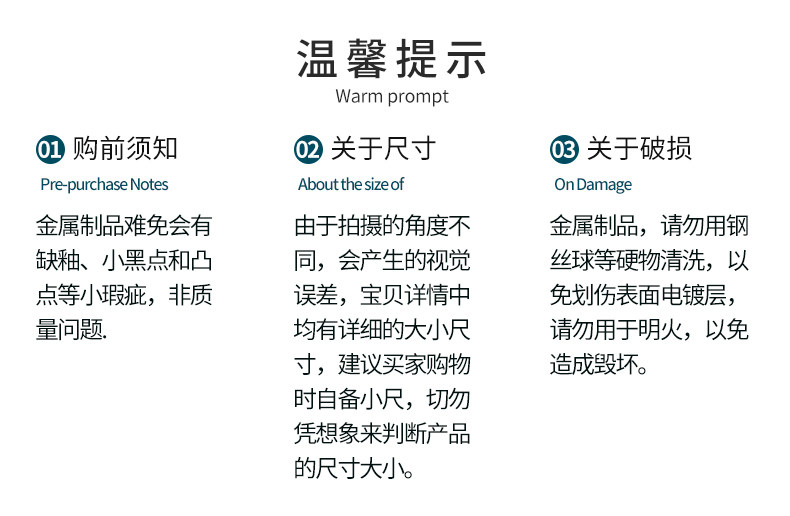 温馨提示
Warm prompt

01 购前须知
Pre-purchase Notes

金属制品难免会有缺釉、小黑点和凸点等小瑕疵，非质量问题.

02 关于尺寸
About the size of

由于拍摄的角度不同，会产生的视觉误差，宝贝详情中均有详细的大小尺寸，建议买家购物时自备小尺，切勿凭想象来判断产品的尺寸大小。

03 关于破损
On Damage

金属制品，请勿用钢丝球等硬物清洗，以免划伤表面电镀层，请勿用于明火，以免造成毁坏。